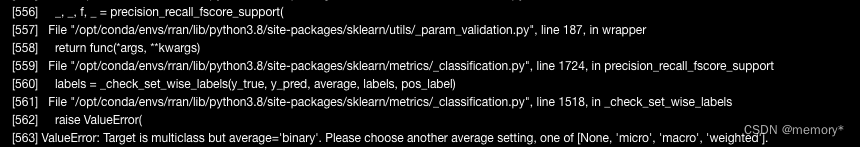 [556]    _, _, f, _ = precision_recall_fscore_support(
[557]  File "/opt/conda/envs/rran/lib/python3.8/site-packages/sklearn/utils/_param_validation.py", line 187, in wrapper
[558]    return func(*args, **kwargs)
[559]  File "/opt/conda/envs/rran/lib/python3.8/site-packages/sklearn/metrics/_classification.py", line 1724, in precision_recall_fscore_support
[560]    labels = _check_set_wise_labels(y_true, y_pred, average, labels, pos_label)
[561]  File "/opt/conda/envs/rran/lib/python3.8/site-packages/sklearn/metrics/_classification.py", line 1518, in _check_set_wise_labels
[562]    raise ValueError(
[563] ValueError: Target is multiclass but average='binary'. Please choose another average setting, one of [None, 'micro', 'macro', 'weighted'].

CSDN @memory*